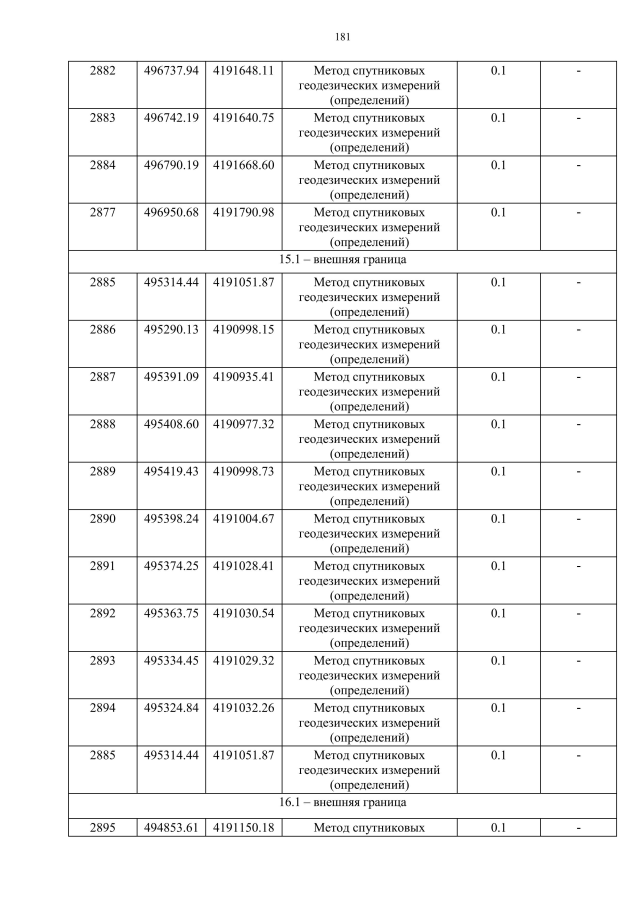 181

| 2882 | 496737.94 | 4191648.11 | Метод спутниковых геодезических измерений (определений) | 0.1 | - |
|---|---|---|---|---|---|
| 2883 | 496742.19 | 4191640.75 | Метод спутниковых геодезических измерений (определений) | 0.1 | - |
| 2884 | 496790.19 | 4191668.60 | Метод спутниковых геодезических измерений (определений) | 0.1 | - |
| 2877 | 496950.68 | 4191790.98 | Метод спутниковых геодезических измерений (определений) | 0.1 | - |
| 15.1 – внешняя граница | | | | | |
| 2885 | 495314.44 | 4191051.87 | Метод спутниковых геодезических измерений (определений) | 0.1 | - |
| 2886 | 495290.13 | 4190998.15 | Метод спутниковых геодезических измерений (определений) | 0.1 | - |
| 2887 | 495391.09 | 4190935.41 | Метод спутниковых геодезических измерений (определений) | 0.1 | - |
| 2888 | 495408.60 | 4190977.32 | Метод спутниковых геодезических измерений (определений) | 0.1 | - |
| 2889 | 495419.43 | 4190998.73 | Метод спутниковых геодезических измерений (определений) | 0.1 | - |
| 2890 | 495398.24 | 4191004.67 | Метод спутниковых геодезических измерений (определений) | 0.1 | - |
| 2891 | 495374.25 | 4191028.41 | Метод спутниковых геодезических измерений (определений) | 0.1 | - |
| 2892 | 495363.75 | 4191030.54 | Метод спутниковых геодезических измерений (определений) | 0.1 | - |
| 2893 | 495334.45 | 4191029.32 | Метод спутниковых геодезических измерений (определений) | 0.1 | - |
| 2894 | 495324.84 | 4191032.26 | Метод спутниковых геодезических измерений (определений) | 0.1 | - |
| 2885 | 495314.44 | 4191051.87 | Метод спутниковых геодезических измерений (определений) | 0.1 | - |
| 16.1 – внешняя граница | | | | | |
| 2895 | 494853.61 | 4191150.18 | Метод спутниковых | 0.1 | - |